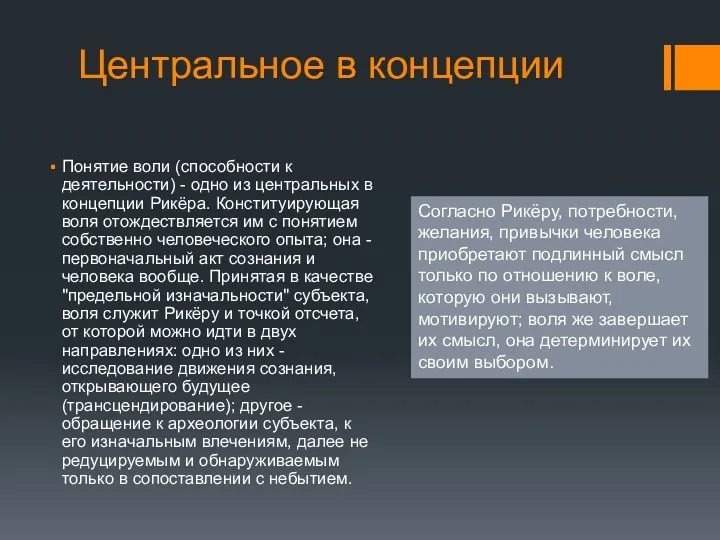 Центральное в концепции

▪ Понятие воли (способности к деятельности) - одно из центральных в концепции Рикёра. Конституирующая воля отождествляется им с понятием собственно человеческого опыта; она - первоначальный акт сознания и человека вообще. Принятая в качестве "предельной изначальности" субъекта, воля служит Рикёру и точкой отсчета, от которой можно идти в двух направлениях: одно из них - исследование движения сознания, открывающего будущее (трансцендирование); другое - обращение к археологии субъекта, к его изначальным влечениям, далее не редуцируемым и обнаруживаемым только в сопоставлении с небытием.

Согласно Рикёру, потребности, желания, привычки человека приобретают подлинный смысл только по отношению к воле, которую они вызывают, мотивируют; воля же завершает их смысл, она детерминирует их своим выбором.